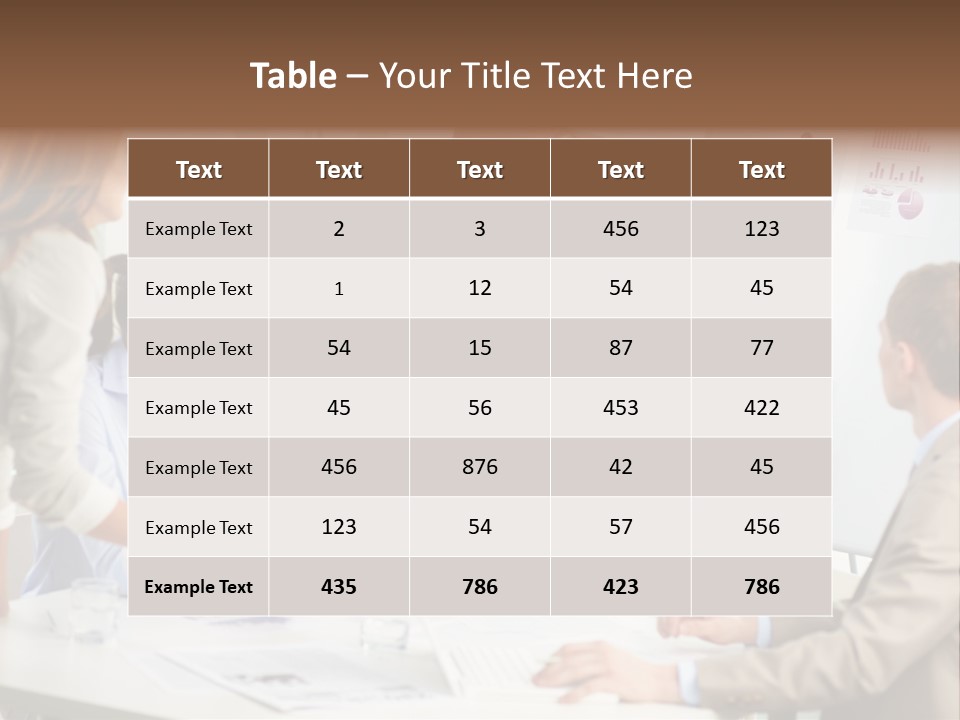 Table – Your Title Text Here

| Text | Text | Text | Text | Text |
|---|---|---|---|---|
| Example Text | 2 | 3 | 456 | 123 |
| Example Text | 1 | 12 | 54 | 45 |
| Example Text | 54 | 15 | 87 | 77 |
| Example Text | 45 | 56 | 453 | 422 |
| Example Text | 456 | 876 | 42 | 45 |
| Example Text | 123 | 54 | 57 | 456 |
| Example Text | 435 | 786 | 423 | 786 |